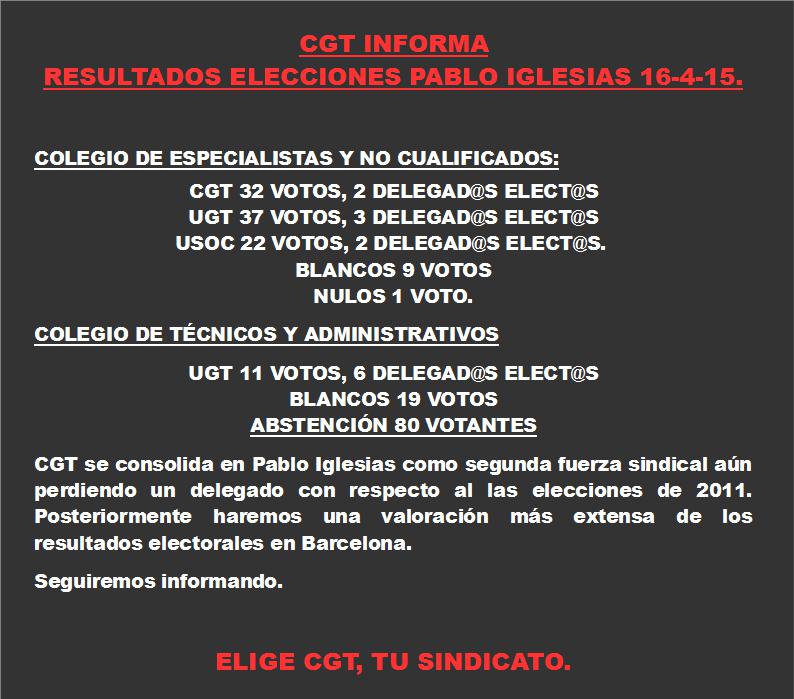 CGT INFORMA
RESULTADOS ELECCIONES PABLO IGLESIAS 16-4-15.

COLEGIO DE ESPECIALISTAS Y NO CUALIFICADOS:

CGT 32 VOTOS, 2 DELEGAD@S ELECT@S
UGT 37 VOTOS, 3 DELEGAD@S ELECT@S
USOC 22 VOTOS, 2 DELEGAD@S ELECT@S.
BLANCOS 9 VOTOS
NULOS 1 VOTO.

COLEGIO DE TÉCNICOS Y ADMINISTRATIVOS

UGT 11 VOTOS, 6 DELEGAD@S ELECT@S
BLANCOS 19 VOTOS
ABSTENCIÓN 80 VOTANTES

CGT se consolida en Pablo Iglesias como segunda fuerza sindical aún perdiendo un delegado con respecto al las elecciones de 2011. Posteriormente haremos una valoración más extensa de los resultados electorales en Barcelona.

Seguiremos informando.

ELIGE CGT, TU SINDICATO.